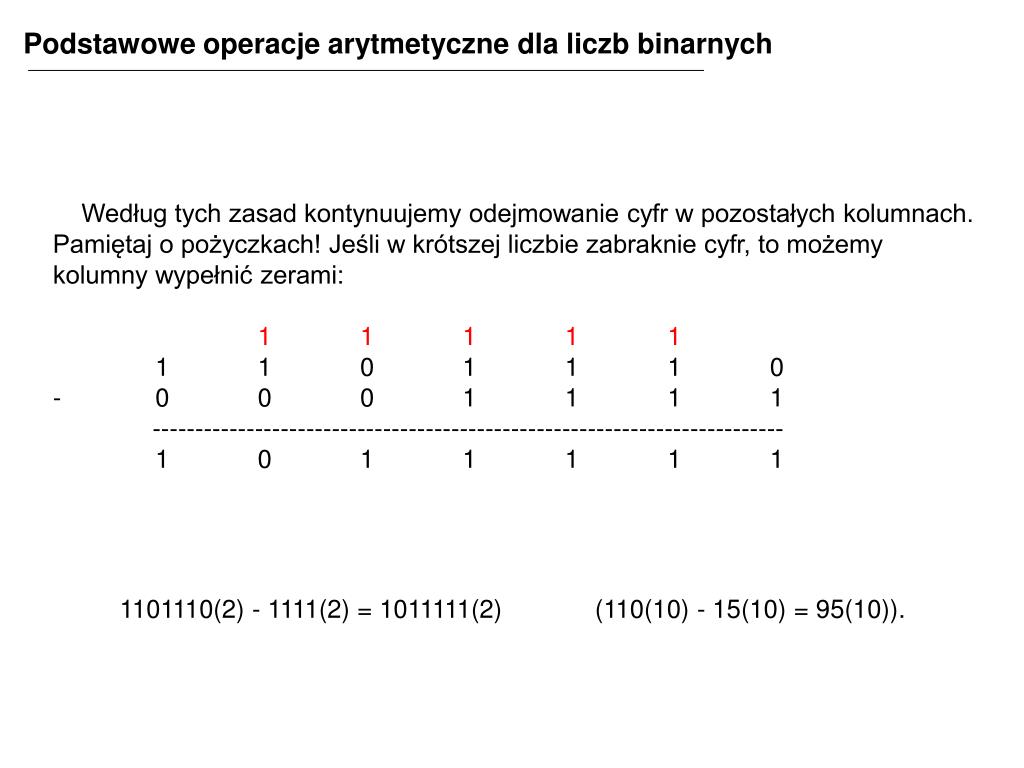 Podstawowe operacje arytmetyczne dla liczb binarnych

Według tych zasad kontynuujemy odejmowanie cyfr w pozostałych kolumnach. Pamiętaj o pożyczkach! Jeśli w krótszej liczbie zabraknie cyfr, to możemy kolumny wypełnić zerami:

|   |   | 1 | 1 | 1 | 1 | 1 |   |
|---|---|---|---|---|---|---|---|
|   | 1 | 1 | 0 | 1 | 1 | 1 | 0 |
| - | 0 | 0 | 0 | 1 | 1 | 1 | 1 |
|   | 1 | 0 | 1 | 1 | 1 | 1 | 1 |

1101110(2) - 1111(2) = 1011111(2) (110(10) - 15(10) = 95(10)).